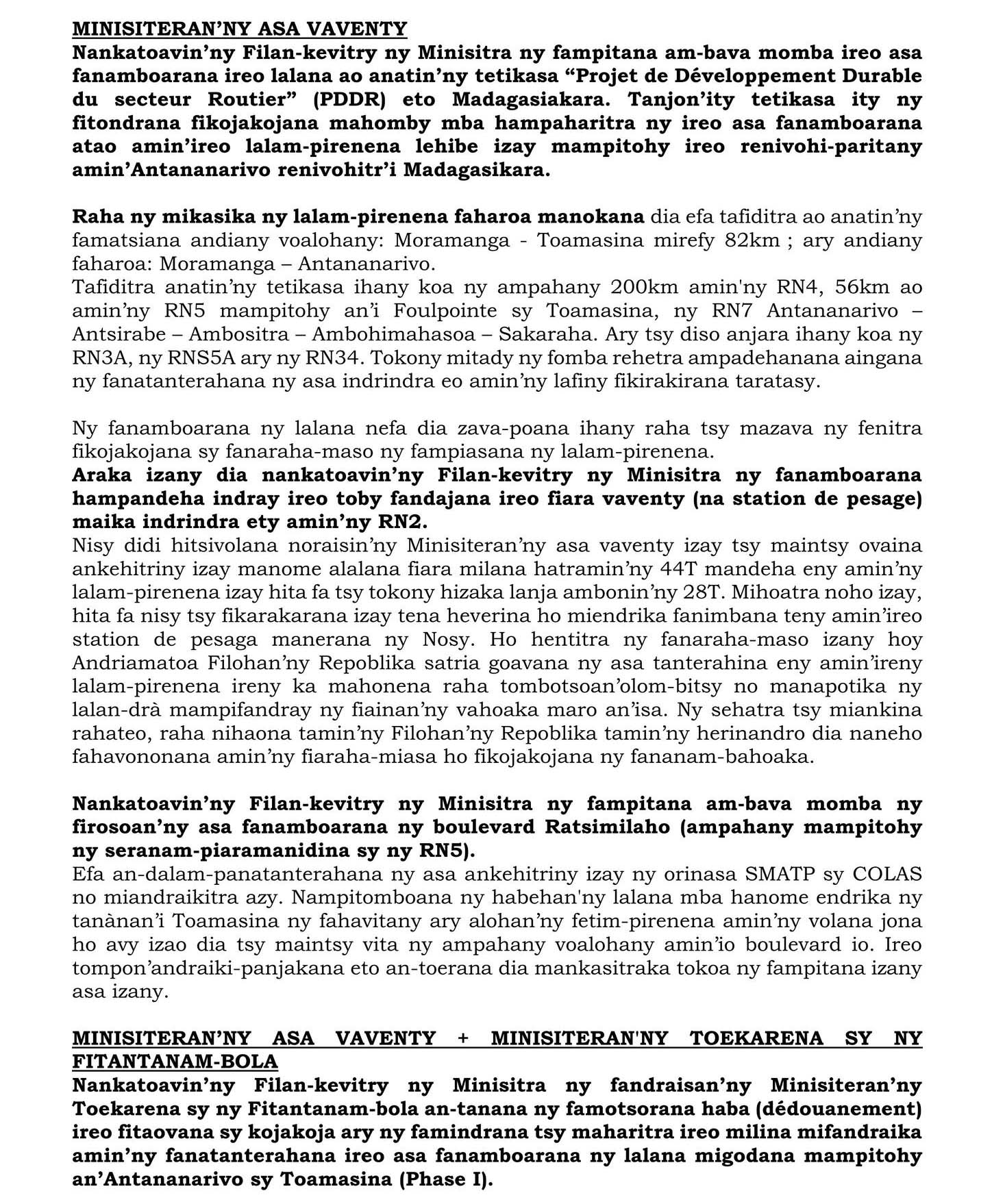 MINISITERAN’NY ASA VAVENTY

Nankatoavin’ny Filan-kevitry ny Minisitra ny fampitana am-bava momba ireo asa fanamboarana ireo lalana ao anatin’ny tetikasa “Projet de Développement Durable du secteur Routier” (PDDR) eto Madagasiakara. Tanjon’ity tetikasa ity ny fitondrana fikojakojana mahomby mba hampaharitra ny ireo asa fanamboarana atao amin’ireo lalam-pirenena lehibe izay mampitohy ireo renivohi-paritany amin’Antananarivo renivohitr’i Madagasikara.

Raha ny mikasika ny lalam-pirenena faharoa manokana dia efa tafiditra ao anatin’ny famatsiana andiany voalohany: Moramanga - Toamasina mirefy 82km ; ary andiany faharoa: Moramanga – Antananarivo.
Tafiditra anatin’ny tetikasa ihany koa ny ampahany 200km amin'ny RN4, 56km ao amin’ny RN5 mampitohy an’i Foulpointe sy Toamasina, ny RN7 Antananarivo – Antsirabe – Ambositra – Ambohimahasoa – Sakaraha. Ary tsy diso anjara ihany koa ny RN3A, ny RNS5A ary ny RN34. Tokony mitady ny fomba rehetra ampadehanana aingana ny fanatanterahana ny asa indrindra eo amin’ny lafiny fikirakirana taratasy.

Ny fanamboarana ny lalana nefa dia zava-poana ihany raha tsy mazava ny fenitra fikojakojana sy fanaraha-maso ny fampiasana ny lalam-pirenena.
Araka izany dia nankatoavin’ny Filan-kevitry ny Minisitra ny fanamboarana hampandeha indray ireo toby fandajana ireo fiara vaventy (na station de pesage) maika indrindra ety amin’ny RN2.
Nisy didi hitsivolana noraisin’ny Minisiteran’ny asa vaventy izay tsy maintsy ovaina ankehitriny izay manome alalana fiara milana hatramin’ny 44T mandeha eny amin’ny lalam-pirenena izay hita fa tsy tokony hizaka lanja ambonin’ny 28T. Mihoatra noho izay, hita fa nisy tsy fikarakarana izay tena heverina ho miendrika fanimbana teny amin’ireo station de pesaga manerana ny Nosy. Ho hentitra ny fanaraha-maso izany hoy Andriamatoa Filohan’ny Repoblika satria goavana ny asa tanterahina eny amin’ireny lalam-pirenena ireny ka mahonena raha tombotsoan’olom-bitsy no manapotika ny lalan-drà mampifandray ny fiainan’ny vahoaka maro an’isa. Ny sehatra tsy miankina rahateo, raha nihaona tamin’ny Filohan’ny Repoblika tamin’ny herinandro dia naneho fahavononana amin’ny fiaraha-miasa ho fikojakojana ny fananam-bahoaka.

Nankatoavin’ny Filan-kevitry ny Minisitra ny fampitana am-bava momba ny firosoan’ny asa fanamboarana ny boulevard Ratsimilaho (ampahany mampitohy ny seranam-piaramanidina sy ny RN5).
Efa an-dalam-panatanterahana ny asa ankehitriny izay ny orinasa SMATP sy COLAS no miandraikitra azy. Nampitomboana ny habehan'ny lalana mba hanome endrika ny tanànan’i Toamasina ny fahavitany ary alohan’ny fetim-pirenena amin’ny volana jona ho avy izao dia tsy maintsy vita ny ampahany voalohany amin’io boulevard io. Ireo tompon’andraiki-panjakana eto an-toerana dia mankasitraka tokoa ny fampitana izany asa izany.

MINISITERAN’NY ASA VAVENTY + MINISITERAN'NY TOEKARENA SY NY FITANTANAM-BOLA

Nankatoavin’ny Filan-kevitry ny Minisitra ny fandraisan’ny Minisiteran’ny Toekarena sy ny Fitantanam-bola an-tanana ny famotsorana haba (dédouanement) ireo fitaovana sy kojakoja ary ny famindrana tsy maharitra ireo milina mifandraika amin’ny fanatanterahana ireo asa fanamboarana ny lalana migodana mampitohy an’Antananarivo sy Toamasina (Phase I).